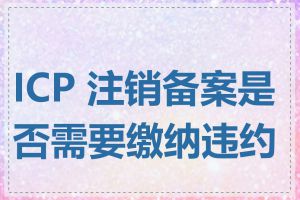 ICP 注销备案是否需要缴纳违约